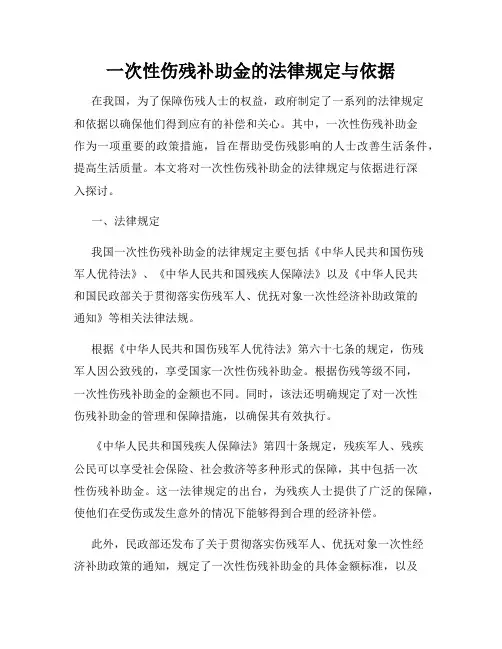 一次性伤残补助金的法律规定与依据

在我国，为了保障伤残人士的权益，政府制定了一系列的法律规定和依据以确保他们得到应有的补偿和关心。其中，一次性伤残补助金作为一项重要的政策措施，旨在帮助受伤残影响的人士改善生活条件，提高生活质量。本文将对一次性伤残补助金的法律规定与依据进行深入探讨。

一、法律规定

我国一次性伤残补助金的法律规定主要包括《中华人民共和国伤残军人优待法》、《中华人民共和国残疾人保障法》以及《中华人民共和国民政部关于贯彻落实伤残军人、优抚对象一次性经济补助政策的通知》等相关法律法规。

根据《中华人民共和国伤残军人优待法》第六十七条的规定，伤残军人因公致残的，享受国家一次性伤残补助金。根据伤残等级不同，一次性伤残补助金的金额也不同。同时，该法还明确规定了对一次性伤残补助金的管理和保障措施，以确保其有效执行。

《中华人民共和国残疾人保障法》第四十条规定，残疾军人、残疾公民可以享受社会保险、社会救济等多种形式的保障，其中包括一次性伤残补助金。这一法律规定的出台，为残疾人士提供了广泛的保障，使他们在受伤或发生意外的情况下能够得到合理的经济补偿。

此外，民政部还发布了关于贯彻落实伤残军人、优抚对象一次性经济补助政策的通知，规定了一次性伤残补助金的具体金额标准，以及